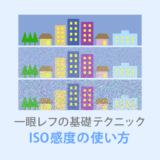 一眼レフの基礎テクニック
ISO感度の使い方